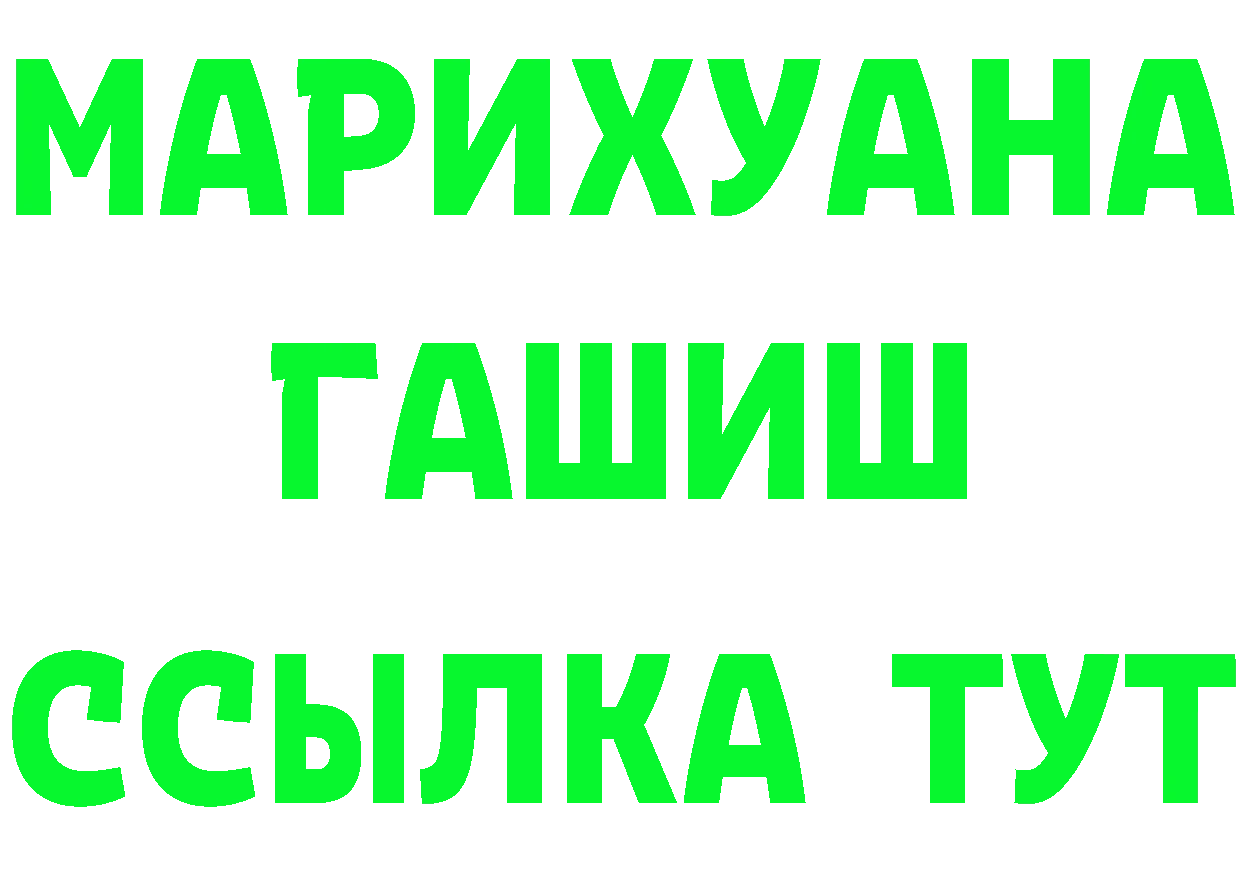 МАРИХУАНА
ГАШИШ
ССЫЛКА ТУТ